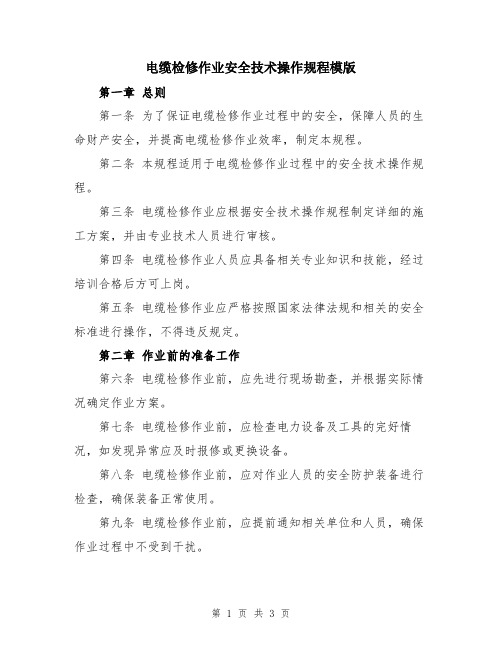 电缆检修作业安全技术操作规程模版

第一章 总则

第一条 为了保证电缆检修作业过程中的安全，保障人员的生命财产安全，并提高电缆检修作业效率，制定本规程。

第二条 本规程适用于电缆检修作业过程中的安全技术操作规程。

第三条 电缆检修作业应根据安全技术操作规程制定详细的施工方案，并由专业技术人员进行审核。

第四条 电缆检修作业人员应具备相关专业知识和技能，经过培训合格后方可上岗。

第五条 电缆检修作业应严格按照国家法律法规和相关的安全标准进行操作，不得违反规定。

第二章 作业前的准备工作

第六条 电缆检修作业前，应先进行现场勘查，并根据实际情况确定作业方案。

第七条 电缆检修作业前，应检查电力设备及工具的完好情况，如发现异常应及时报修或更换设备。

第八条 电缆检修作业前，应对作业人员的安全防护装备进行检查，确保装备正常使用。

第九条 电缆检修作业前，应提前通知相关单位和人员，确保作业过程中不受到干扰。

第 1 页 共 3 页